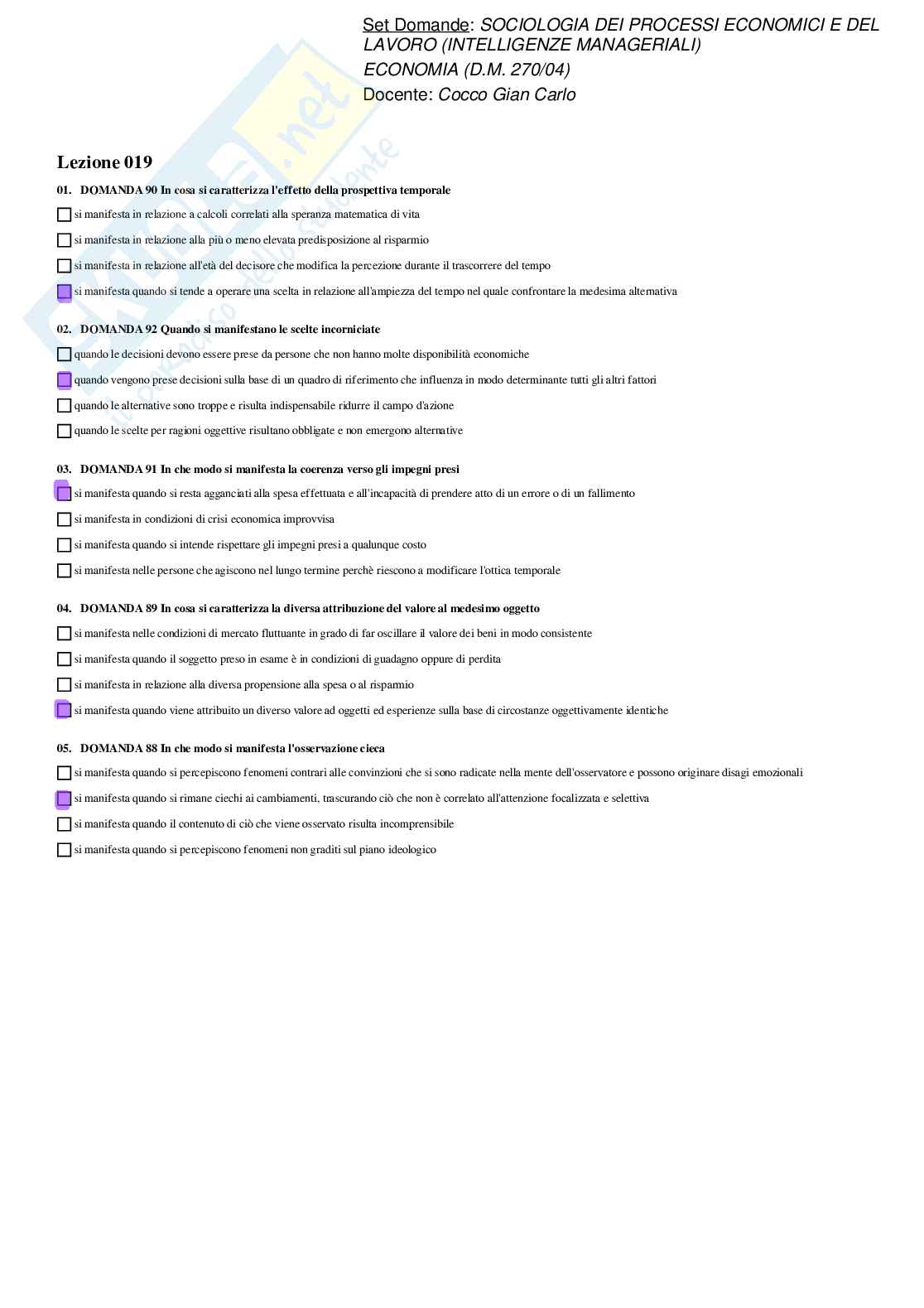 Set Domande: SOCIOLOGIA DEI PROCESSI ECONOMICI E DEL LAVORO (INTELLIGENZE MANAGERIALI)
ECONOMIA (D.M. 270/04)
Docente: Cocco Gian Carlo

Skuola.net
il paradiso dello studente

Lezione 019

01. DOMANDA 90 In cosa si caratterizza l'effetto della prospettiva temporale

si manifesta in relazione a calcoli correlati alla speranza matematica di vita

si manifesta in relazione alla più o meno elevata predisposizione al risparmio

si manifesta in relazione all'età del decisore che modifica la percezione durante il trascorrere del tempo

si manifesta quando si tende a operare una scelta in relazione all'ampiezza del tempo nel quale confrontare la medesima alternativa

02. DOMANDA 92 Quando si manifestano le scelte incorniciate

quando le decisioni devono essere prese da persone che non hanno molte disponibilità economiche

quando vengono prese decisioni sulla base di un quadro di riferimento che influenza in modo determinante tutti gli altri fattori

quando le alternative sono troppe e risulta indispensabile ridurre il campo d'azione

quando le scelte per ragioni oggettive risultano obbligate e non emergono alternative

03. DOMANDA 91 In che modo si manifesta la coerenza verso gli impegni presi

si manifesta quando si resta agganciati alla spesa effettuata e all'incapacità di prendere atto di un errore o di un fallimento

si manifesta in condizioni di crisi economica improvvisa

si manifesta quando si intende rispettare gli impegni presi a qualunque costo

si manifesta nelle persone che agiscono nel lungo termine perchè riescono a modificare l'ottica temporale

04. DOMANDA 89 In cosa si caratterizza la diversa attribuzione del valore al medesimo oggetto

si manifesta nelle condizioni di mercato fluttuante in grado di far oscillare il valore dei beni in modo consistente

si manifesta quando il soggetto preso in esame è in condizioni di guadagno oppure di perdita

si manifesta in relazione alla diversa propensione alla spesa o al risparmio

si manifesta quando viene attribuito un diverso valore ad oggetti ed esperienze sulla base di circostanze oggettivamente identiche

05. DOMANDA 88 In che modo si manifesta l'osservazione cieca

si manifesta quando si percepiscono fenomeni contrari alle convinzioni che si sono radicate nella mente dell'osservatore e possono originare disagi emozionali

si manifesta quando si rimane ciechi ai cambiamenti, trascurando ciò che non è correlato all'attenzione focalizzata e selettiva

si manifesta quando il contenuto di ciò che viene osservato risulta incomprensibile

si manifesta quando si percepiscono fenomeni non graditi sul piano ideologico